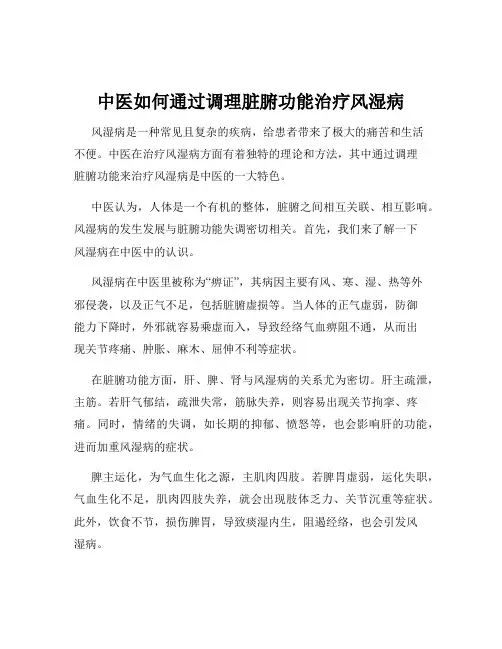 中医如何通过调理脏腑功能治疗风湿病

风湿病是一种常见且复杂的疾病，给患者带来了极大的痛苦和生活不便。中医在治疗风湿病方面有着独特的理论和方法，其中通过调理脏腑功能来治疗风湿病是中医的一大特色。

中医认为，人体是一个有机的整体，脏腑之间相互关联、相互影响。风湿病的发生发展与脏腑功能失调密切相关。首先，我们来了解一下风湿病在中医中的认识。

风湿病在中医里被称为“痹证”，其病因主要有风、寒、湿、热等外邪侵袭，以及正气不足，包括脏腑虚损等。当人体的正气虚弱，防御能力下降时，外邪就容易乘虚而入，导致经络气血痹阻不通，从而出现关节疼痛、肿胀、麻木、屈伸不利等症状。

在脏腑功能方面，肝、脾、肾与风湿病的关系尤为密切。肝主疏泄，主筋。若肝气郁结，疏泄失常，筋脉失养，则容易出现关节拘挛、疼痛。同时，情绪的失调，如长期的抑郁、愤怒等，也会影响肝的功能，进而加重风湿病的症状。

脾主运化，为气血生化之源，主肌肉四肢。若脾胃虚弱，运化失职，气血生化不足，肌肉四肢失养，就会出现肢体乏力、关节沉重等症状。此外，饮食不节，损伤脾胃，导致痰湿内生，阻遏经络，也会引发风湿病。